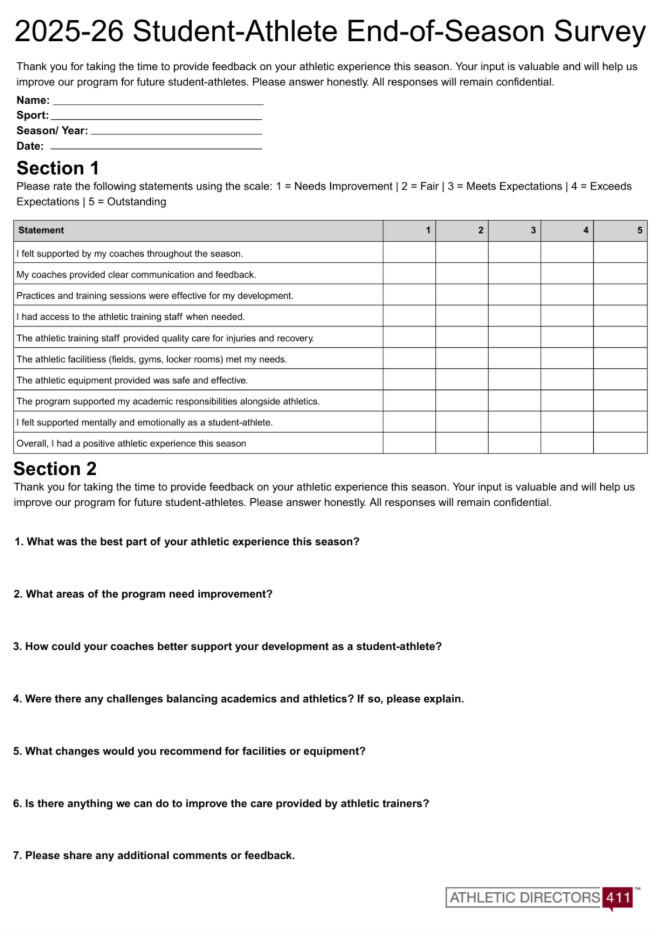 2025-26 Student-Athlete End-of-Season Survey

Thank you for taking the time to provide feedback on your athletic experience this season. Your input is valuable and will help us improve our program for future student-athletes. Please answer honestly. All responses will remain confidential.

Name:
Sport:
Season/ Year:
Date:

Section 1

Please rate the following statements using the scale: 1 = Needs Improvement | 2 = Fair | 3 = Meets Expectations | 4 = Exceeds Expectations | 5 = Outstanding

| Statement | 1 | 2 | 3 | 4 | 5 |
|---|---|---|---|---|---|
| I felt supported by my coaches throughout the season. | | | | | |
| My coaches provided clear communication and feedback. | | | | | |
| Practices and training sessions were effective for my development. | | | | | |
| I had access to the athletic training staff when needed. | | | | | |
| The athletic training staff provided quality care for injuries and recovery. | | | | | |
| The athletic facilitiess (fields, gyms, locker rooms) met my needs. | | | | | |
| The athletic equipment provided was safe and effective. | | | | | |
| The program supported my academic responsibilities alongside athletics. | | | | | |
| I felt supported mentally and emotionally as a student-athlete. | | | | | |
| Overall, I had a positive athletic experience this season | | | | | |

Section 2

Thank you for taking the time to provide feedback on your athletic experience this season. Your input is valuable and will help us improve our program for future student-athletes. Please answer honestly. All responses will remain confidential.

1. What was the best part of your athletic experience this season?

2. What areas of the program need improvement?

3. How could your coaches better support your development as a student-athlete?

4. Were there any challenges balancing academics and athletics? If so, please explain.

5. What changes would you recommend for facilities or equipment?

6. Is there anything we can do to improve the care provided by athletic trainers?

7. Please share any additional comments or feedback.

ATHLETIC DIRECTORS 411 ™